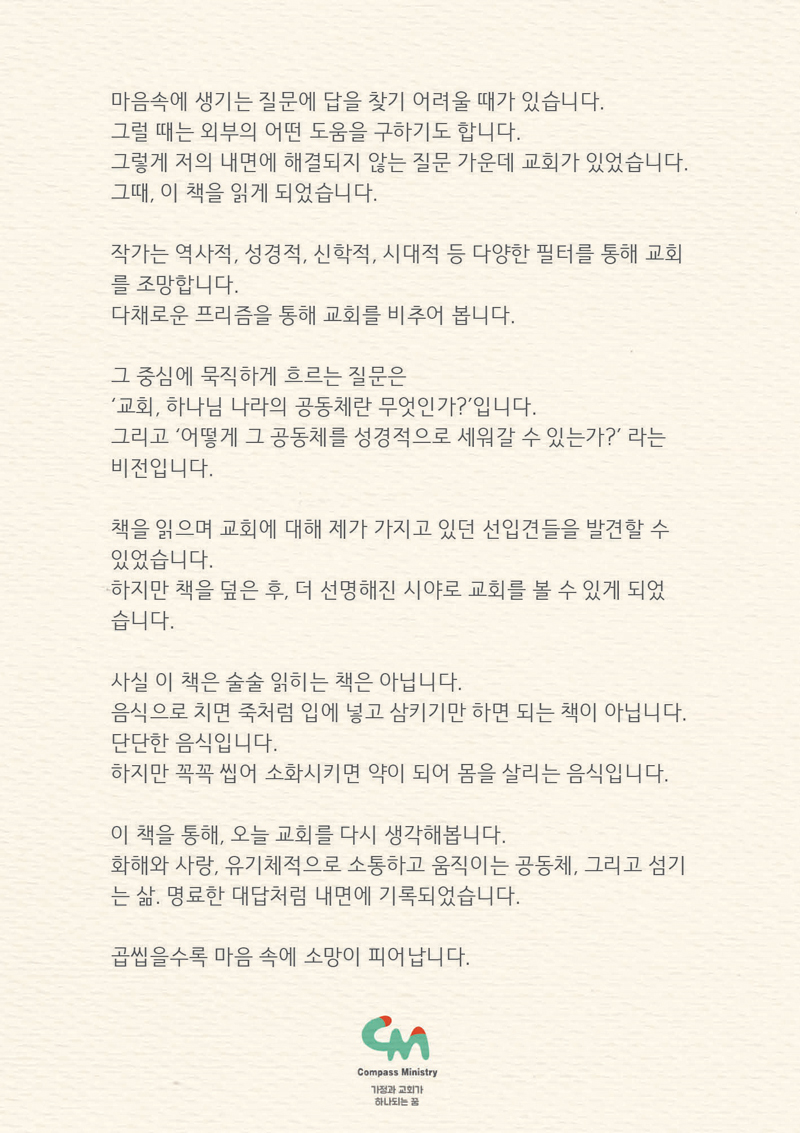 마음속에 생기는 질문에 답을 찾기 어려울 때가 있습니다.
그럴 때는 외부의 어떤 도움을 구하기도 합니다.
그렇게 저의 내면에 해결되지 않는 질문 가운데 교회가 있었습니다.
그때, 이 책을 읽게 되었습니다.

작가는 역사적, 성경적, 신학적, 시대적 등 다양한 필터를 통해 교회를 조망합니다.
다채로운 프리즘을 통해 교회를 비추어 봅니다.

그 중심에 묵직하게 흐르는 질문은
'교회, 하나님 나라의 공동체란 무엇인가?'입니다.
그리고 '어떻게 그 공동체를 성경적으로 세워갈 수 있는가?' 라는 비전입니다.

책을 읽으며 교회에 대해 제가 가지고 있던 선입견들을 발견할 수 있었습니다.
하지만 책을 덮은 후, 더 선명해진 시야로 교회를 볼 수 있게 되었습니다.

사실 이 책은 술술 읽히는 책은 아닙니다.
음식으로 치면 죽처럼 입에 넣고 삼키기만 하면 되는 책이 아닙니다.
단단한 음식입니다.
하지만 꼭꼭 씹어 소화시키면 약이 되어 몸을 살리는 음식입니다.

이 책을 통해, 오늘 교회를 다시 생각해봅니다.
화해와 사랑, 유기체적으로 소통하고 움직이는 공동체, 그리고 섬기는 삶. 명료한 대답처럼 내면에 기록되었습니다.

곱씹을수록 마음 속에 소망이 피어납니다.

CM
Compass Ministry
가정과 교회가
하나되는 꿈